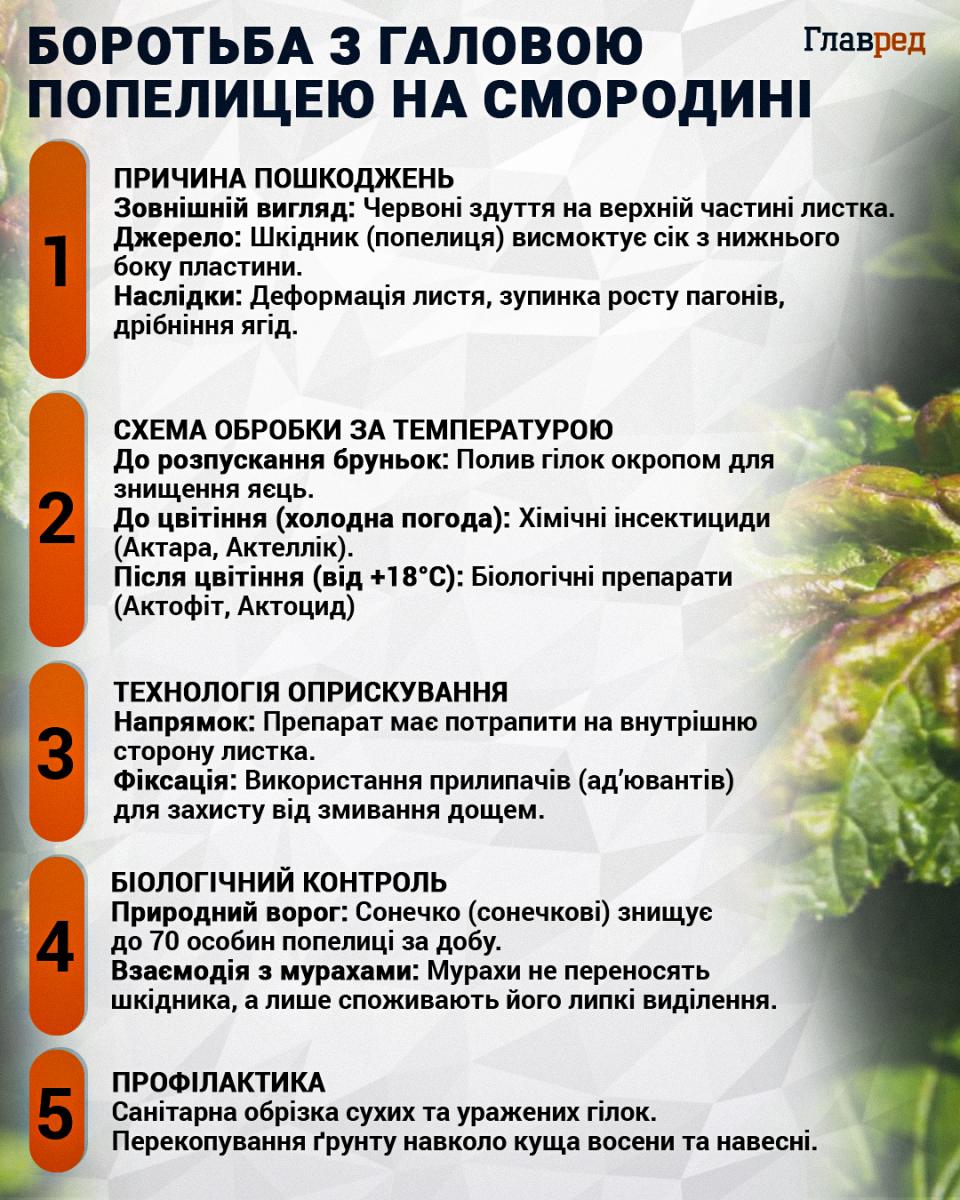 БОРОТЬБА З ГАЛОВОЮ ПОПЕЛИЦЕЮ НА СМОРОДИНІ

Главред

1

ПРИЧИНА ПОШКОДЖЕНЬ
Зовнішній вигляд: Червоні здуття на верхній частині листка.
Джерело: Шкідник (попелиця) висмоктує сік з нижнього боку пластини.
Наслідки: Деформація листя, зупинка росту пагонів, дрібніння ягід.

2

СХЕМА ОБРОБКИ ЗА ТЕМПЕРАТУРОЮ
До розпускання бруньок: Полив гілок окропом для знищення яєць.
До цвітіння (холодна погода): Хімічні інсектициди (Актара, Актеллік).
Після цвітіння (від +18°C): Біологічні препарати (Актофіт, Актоцид)

3

ТЕХНОЛОГІЯ ОПРИСКУВАННЯ
Напрямок: Препарат має потрапити на внутрішню сторону листка.
Фіксація: Використання прилипачів (ад'ювантів) для захисту від змивання дощем.

4

БІОЛОГІЧНИЙ КОНТРОЛЬ
Природний ворог: Сонечко (сонечкові) знищує до 70 особин попелиці за добу.
Взаємодія з мурахами: Мурахи не переносять шкідника, а лише споживають його липкі виділення.

5

ПРОФІЛАКТИКА
Санітарна обрізка сухих та уражених гілок.
Перекопування ґрунту навколо куща восени та навесні.